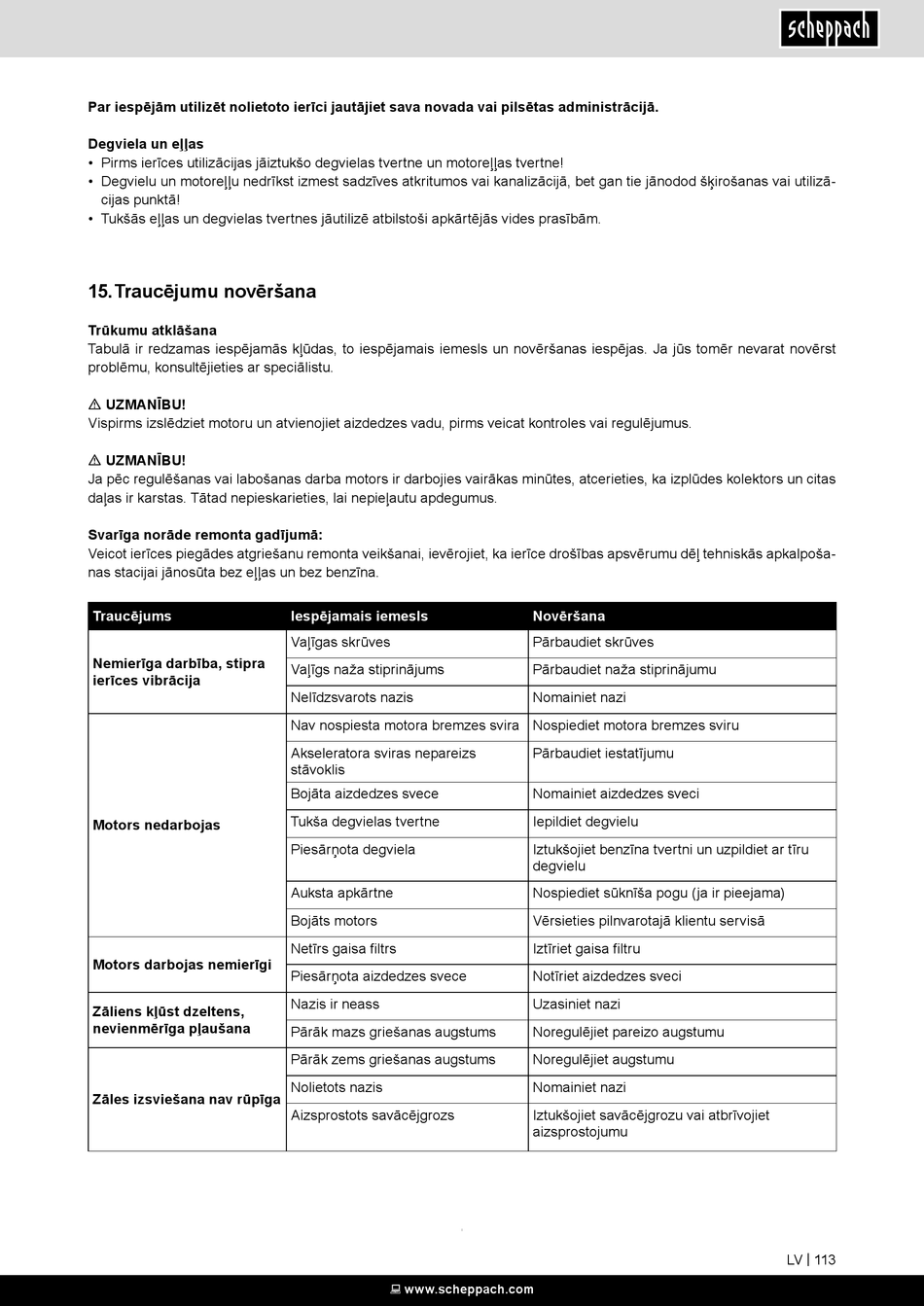 scheppach

Par iespējām utilizēt nolietoto ierīci jautājiet sava novada vai pilsētas administrācijā.

Degviela un eļļas
• Pirms ierīces utilizācijas jāiztukšo degvielas tvertne un motoreļļas tvertne!
• Degvielu un motoreļļu nedrīkst izmest sadzīves atkritumos vai kanalizācijā, bet gan tie jānodod šķirošanas vai utilizācijas punktā!
• Tukšās eļļas un degvielas tvertnes jāutilizē atbilstoši apkārtējās vides prasībām.

15. Traucējumu novēršana

Trūkumu atklāšana
Tabulā ir redzamas iespējamās kļūdas, to iespējamais iemesls un novēršanas iespējas. Ja jūs tomēr nevarat novērst problēmu, konsultējieties ar speciālistu.

⚠ UZMANĪBU!
Vispirms izslēdziet motoru un atvienojiet aizdedzes vadu, pirms veicat kontroles vai regulējumus.

⚠ UZMANĪBU!
Ja pēc regulēšanas vai labošanas darba motors ir darbojies vairākas minūtes, atcerieties, ka izplūdes kolektors un citas daļas ir karstas. Tātad nepieskarieties, lai nepieļautu apdegumus.

Svarīga norāde remonta gadījumā:
Veicot ierīces piegādes atgriešanu remonta veikšanai, ievērojiet, ka ierīce drošības apsvērumu dēļ tehniskās apkalpošanas stacijai jānosūta bez eļļas un bez benzīna.

| Traucējums | Iespējamais iemesls | Novēršana |
|---|---|---|
| Nemierīga darbība, stipra ierīces vibrācija | Vaļīgas skrūves | Pārbaudiet skrūves |
| | Vaļīgs naža stiprinājums | Pārbaudiet naža stiprinājumu |
| | Nelīdzsvarots nazis | Nomainiet nazi |
| Motors nedarbojas | Nav nospiesta motora bremzes svira | Nospiediet motora bremzes sviru |
| | Akseleratora sviras nepareizs stāvoklis | Pārbaudiet iestatījumu |
| | Bojāta aizdedzes svece | Nomainiet aizdedzes sveci |
| | Tukša degvielas tvertne | Iepildiet degvielu |
| | Piesārņota degviela | Iztukšojiet benzīna tvertni un uzpildiet ar tīru degvielu |
| | Auksta apkārtne | Nospiediet sūknīša pogu (ja ir pieejama) |
| | Bojāts motors | Vērsieties pilnvarotajā klientu servisā |
| Motors darbojas nemierīgi | Netīrs gaisa filtrs | Iztīriet gaisa filtru |
| | Piesārņota aizdedzes svece | Notīriet aizdedzes sveci |
| Zāliens kļūst dzeltens, nevienmērīga pļaušana | Nazis ir neass | Uzasiniet nazi |
| | Pārāk mazs griešanas augstums | Noregulējiet pareizo augstumu |
| Zāles izsviešana nav rūpīga | Pārāk zems griešanas augstums | Noregulējiet augstumu |
| | Nolietots nazis | Nomainiet nazi |
| | Aizsprostots savācējgrozs | Iztukšojiet savācējgrozu vai atbrīvojiet aizsprostojumu |

LV | 113

www.scheppach.com